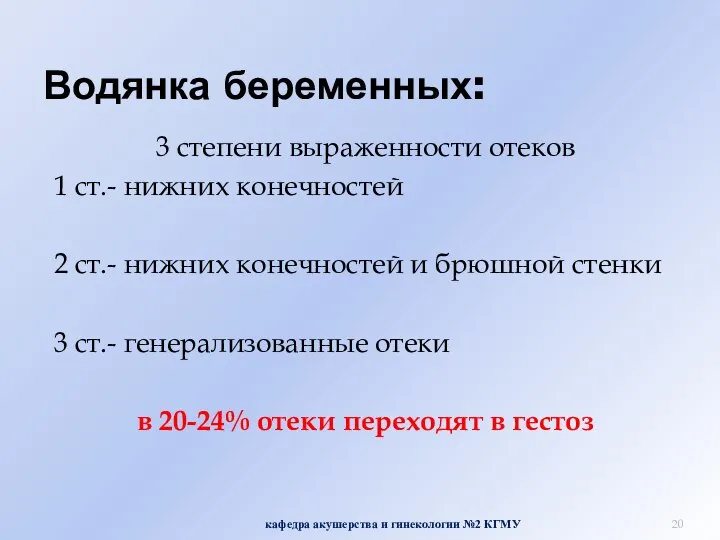 Водянка беременных:

3 степени выраженности отеков

1 ст.- нижних конечностей

2 ст.- нижних конечностей и брюшной стенки

3 ст.- генерализованные отеки

в 20-24% отеки переходят в гестоз

кафедра акушерства и гинекологии №2 КГМУ

20